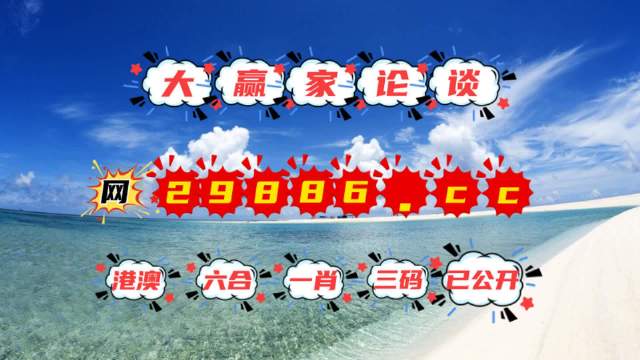 大赢家论谈

网 29886.cc

港澳 六合 一肖 三码 已公开